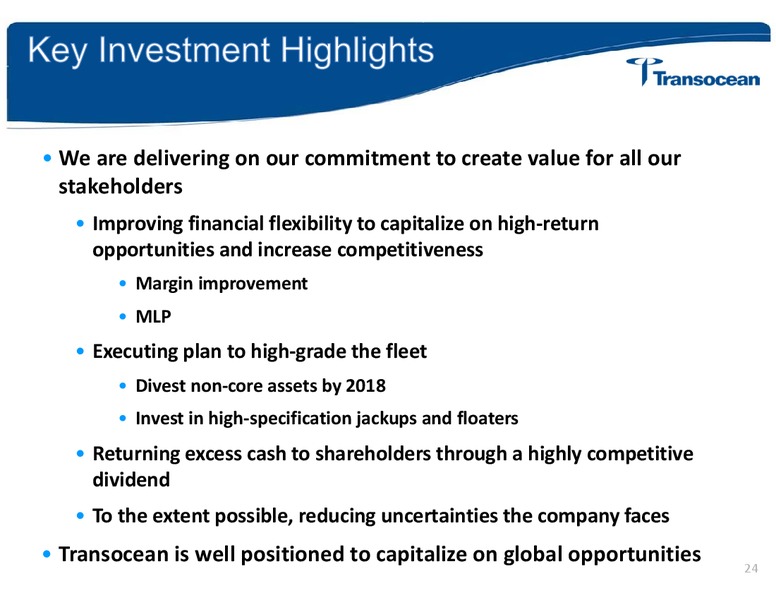 Key Investment Highlights

Transocean

• We are delivering on our commitment to create value for all our stakeholders

• Improving financial flexibility to capitalize on high-return opportunities and increase competitiveness

• Margin improvement

• MLP

• Executing plan to high-grade the fleet

• Divest non-core assets by 2018

• Invest in high-specification jackups and floaters

• Returning excess cash to shareholders through a highly competitive dividend

• To the extent possible, reducing uncertainties the company faces

• Transocean is well positioned to capitalize on global opportunities

24